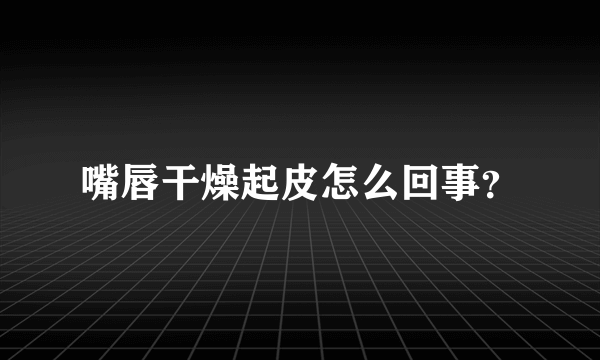 嘴唇干燥起皮怎么回事?